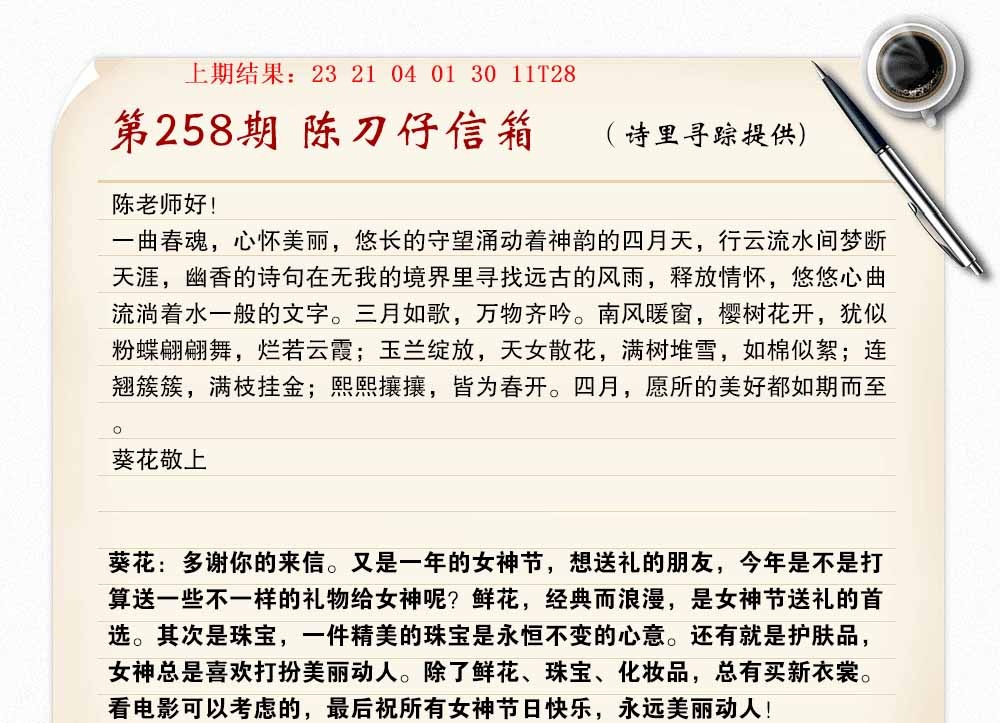 上期结果：23 21 04 01 30 11T28

第258期 陈刀仔信箱 （诗里寻踪提供）

陈老师好！

一曲春魂，心怀美丽，悠长的守望涌动着神韵的四月天，行云流水间梦断天涯，幽香的诗句在无我的境界里寻找远古的风雨，释放情怀，悠悠心曲流淌着水一般的文字。三月如歌，万物齐吟。南风暖窗，樱树花开，犹似粉蝶翩翩舞，烂若云霞；玉兰绽放，天女散花，满树堆雪，如棉似絮；连翘簇簇，满枝挂金；熙熙攘攘，皆为春开。四月，愿所的美好都如期而至。

葵花敬上

葵花：多谢你的来信。又是一年的女神节，想送礼的朋友，今年是不是打算送一些不一样的礼物给女神呢？鲜花，经典而浪漫，是女神节送礼的首选。其次是珠宝，一件精美的珠宝是永恒不变的心意。还有就是护肤品，女神总是喜欢打扮美丽动人。除了鲜花、珠宝、化妆品，总有买新衣裳。看电影可以考虑的，最后祝所有女神节日快乐，永远美丽动人！